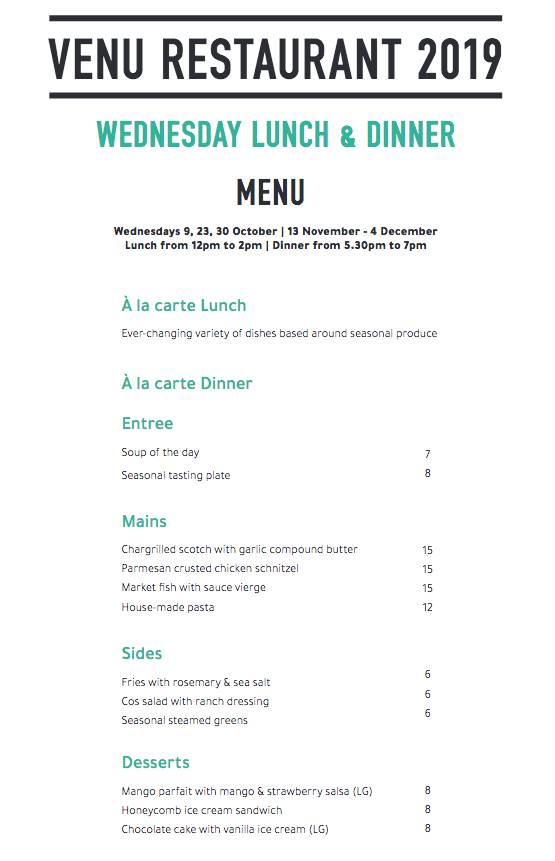 VENU RESTAURANT 2019

WEDNESDAY LUNCH & DINNER

MENU

Wednesdays 9, 23, 30 October | 13 November - 4 December
Lunch from 12pm to 2pm | Dinner from 5.30pm to 7pm

À la carte Lunch

Ever-changing variety of dishes based around seasonal produce

À la carte Dinner

Entree

| | |
|---|---|
| Soup of the day | 7 |
| Seasonal tasting plate | 8 |

Mains

| | |
|---|---|
| Chargrilled scotch with garlic compound butter | 15 |
| Parmesan crusted chicken schnitzel | 15 |
| Market fish with sauce vierge | 15 |
| House-made pasta | 12 |

Sides

| | |
|---|---|
| Fries with rosemary & sea salt | 6 |
| Cos salad with ranch dressing | 6 |
| Seasonal steamed greens | 6 |

Desserts

| | |
|---|---|
| Mango parfait with mango & strawberry salsa (LG) | 8 |
| Honeycomb ice cream sandwich | 8 |
| Chocolate cake with vanilla ice cream (LG) | 8 |